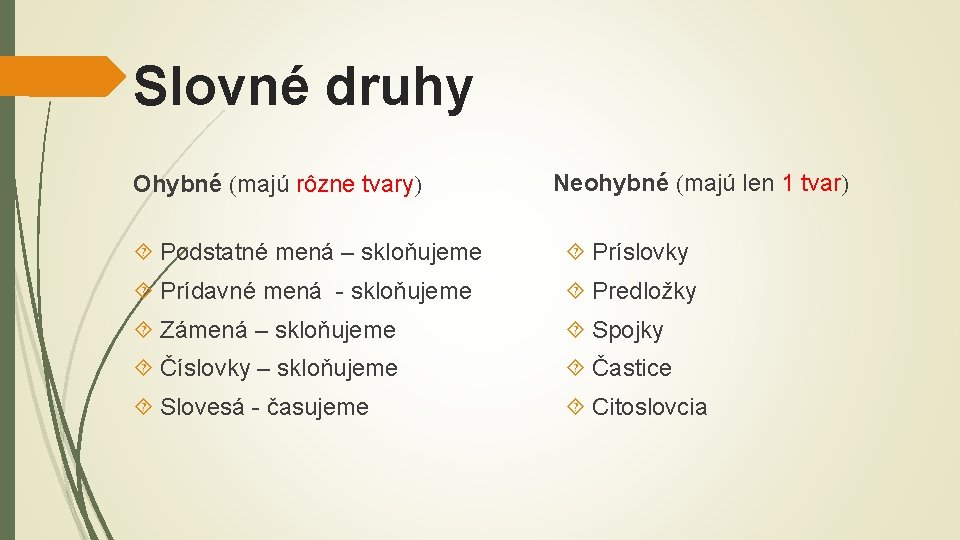 Slovné druhy

Ohybné (majú rôzne tvary)

Podstatné mená – skloňujeme

Prídavné mená - skloňujeme

Zámená – skloňujeme

Číslovky – skloňujeme

Slovesá - časujeme

Neohybné (majú len 1 tvar)

Príslovky

Predložky

Spojky

Častice

Citoslovcia